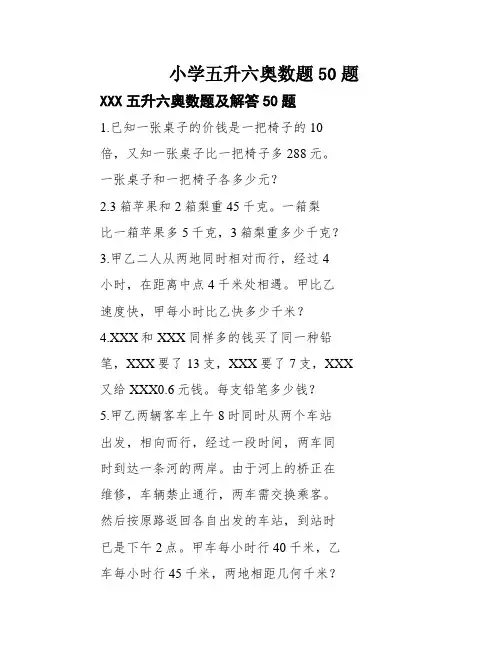 小学五升六奥数题 50 题

XXX 五升六奥数题及解答 50 题

1.已知一张桌子的价钱是一把椅子的 10 倍，又知一张桌子比一把椅子多 288 元。一张桌子和一把椅子各多少元？

2.3 箱苹果和 2 箱梨重 45 千克。一箱梨比一箱苹果多 5 千克，3 箱梨重多少千克？

3.甲乙二人从两地同时相对而行，经过 4 小时，在距离中点 4 千米处相遇。甲比乙速度快，甲每小时比乙快多少千米？

4.XXX 和 XXX 同样多的钱买了同一种铅笔，XXX 要了 13 支，XXX 要了 7 支，XXX 又给 XXX0.6 元钱。每支铅笔多少钱？

5.甲乙两辆客车上午 8 时同时从两个车站出发，相向而行，经过一段时间，两车同时到达一条河的两岸。由于河上的桥正在维修，车辆禁止通行，两车需交换乘客。然后按原路返回各自出发的车站，到站时已是下午 2 点。甲车每小时行 40 千米，乙车每小时行 45 千米，两地相距几何千米？